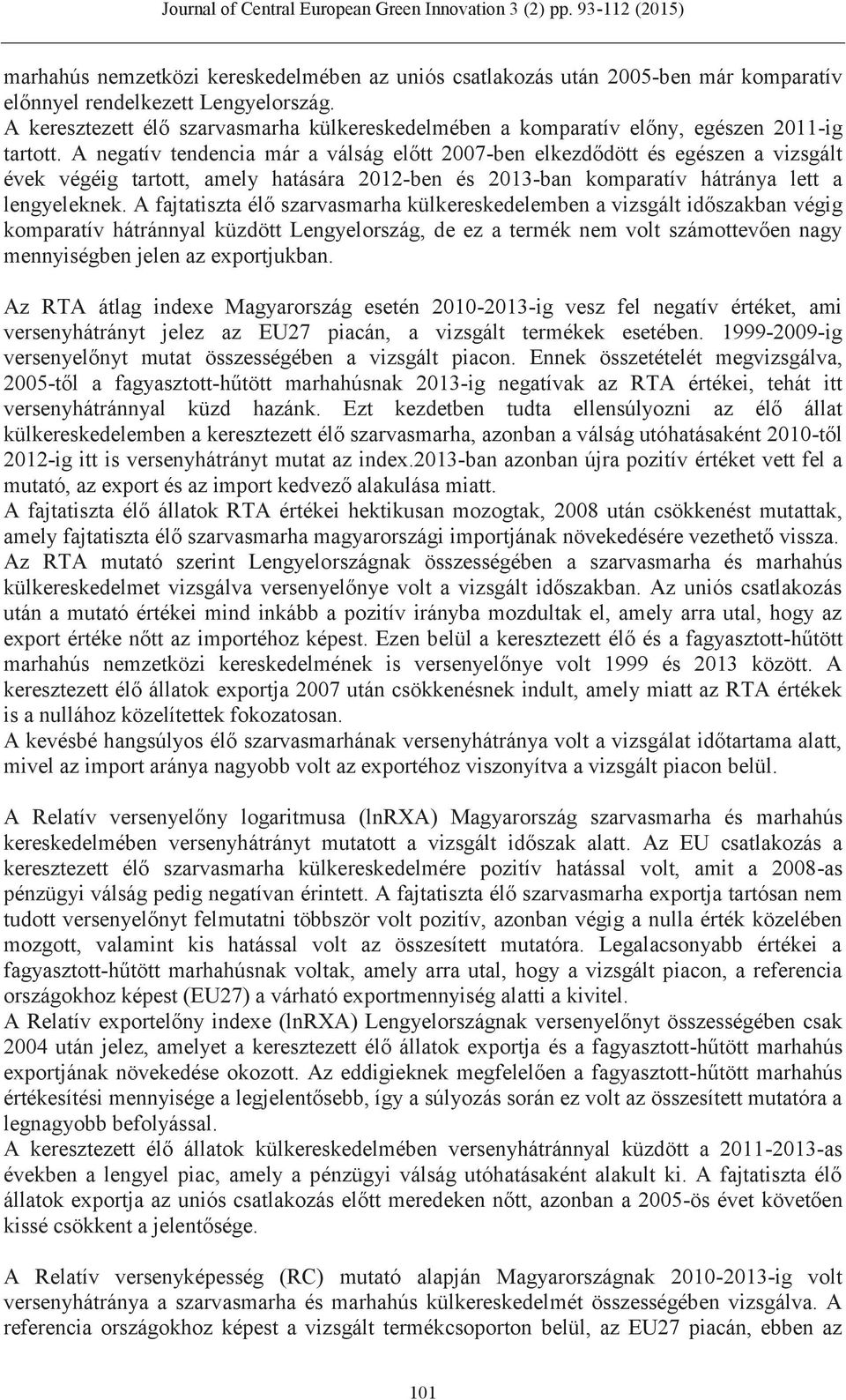 Journal of Central European Green Innovation 3 (2) pp. 93-112 (2015)

marhahús nemzetközi kereskedelmében az uniós csatlakozás után 2005-ben már komparatív előnnyel rendelkezett Lengyelország.
A keresztezett élő szarvasmarha külkereskedelmében a komparatív előny, egészen 2011-ig tartott. A negatív tendencia már a válság előtt 2007-ben elkezdődött és egészen a vizsgált évek végéig tartott, amely hatására 2012-ben és 2013-ban komparatív hátránya lett a lengyeleknek. A fajtatiszta élő szarvasmarha külkereskedelemben a vizsgált időszakban végig komparatív hátránnyal küzdött Lengyelország, de ez a termék nem volt számottevően nagy mennyiségben jelen az exportjukban.

Az RTA átlag indexe Magyarország esetén 2010-2013-ig vesz fel negatív értéket, ami versenyhátrányt jelez az EU27 piacán, a vizsgált termékek esetében. 1999-2009-ig versenyelőnyt mutat összességében a vizsgált piacon. Ennek összetételét megvizsgálva, 2005-től a fagyasztott-hűtött marhahúsnak 2013-ig negatívak az RTA értékei, tehát itt versenyhátránnyal küzd hazánk. Ezt kezdetben tudta ellensúlyozni az élő állat külkereskedelemben a keresztezett élő szarvasmarha, azonban a válság utóhatásaként 2010-től 2012-ig itt is versenyhátrányt mutat az index.2013-ban azonban újra pozitív értéket vett fel a mutató, az export és az import kedvező alakulása miatt.
A fajtatiszta élő állatok RTA értékei hektikusan mozogtak, 2008 után csökkenést mutattak, amely fajtatiszta élő szarvasmarha magyarországi importjának növekedésére vezethető vissza.
Az RTA mutató szerint Lengyelországnak összességében a szarvasmarha és marhahús külkereskedelmet vizsgálva versenyelőnye volt a vizsgált időszakban. Az uniós csatlakozás után a mutató értékei mind inkább a pozitív irányba mozdultak el, amely arra utal, hogy az export értéke nőtt az importéhoz képest. Ezen belül a keresztezett élő és a fagyasztott-hűtött marhahús nemzetközi kereskedelmének is versenyelőnye volt 1999 és 2013 között. A keresztezett élő állatok exportja 2007 után csökkenésnek indult, amely miatt az RTA értékek is a nullához közelítettek fokozatosan.
A kevésbé hangsúlyos élő szarvasmarhának versenyhátránya volt a vizsgálat időtartama alatt, mivel az import aránya nagyobb volt az exportéhoz viszonyítva a vizsgált piacon belül.

A Relatív versenyelőny logaritmusa (lnRXA) Magyarország szarvasmarha és marhahús kereskedelmében versenyhátrányt mutatott a vizsgált időszak alatt. Az EU csatlakozás a keresztezett élő szarvasmarha külkereskedelmére pozitív hatással volt, amit a 2008-as pénzügyi válság pedig negatívan érintett. A fajtatiszta élő szarvasmarha exportja tartósan nem tudott versenyelőnyt felmutatni többször volt pozitív, azonban végig a nulla érték közelében mozgott, valamint kis hatással volt az összesített mutatóra. Legalacsonyabb értékei a fagyasztott-hűtött marhahúsnak voltak, amely arra utal, hogy a vizsgált piacon, a referencia országokhoz képest (EU27) a várható exportmennyiség alatti a kivitel.
A Relatív exportelőny indexe (lnRXA) Lengyelországnak versenyelőnyt összességében csak 2004 után jelez, amelyet a keresztezett élő állatok exportja és a fagyasztott-hűtött marhahús exportjának növekedése okozott. Az eddigieknek megfelelően a fagyasztott-hűtött marhahús értékesítési mennyisége a legjelentősebb, így a súlyozás során ez volt az összesített mutatóra a legnagyobb befolyással.
A keresztezett élő állatok külkereskedelmében versenyhátránnyal küzdött a 2011-2013-as években a lengyel piac, amely a pénzügyi válság utóhatásaként alakult ki. A fajtatiszta élő állatok exportja az uniós csatlakozás előtt meredeken nőtt, azonban a 2005-ös évet követően kissé csökkent a jelentősége.

A Relatív versenyképesség (RC) mutató alapján Magyarországnak 2010-2013-ig volt versenyhátránya a szarvasmarha és marhahús külkereskedelmét összességében vizsgálva. A referencia országokhoz képest a vizsgált termékcsoporton belül, az EU27 piacán, ebben az

101